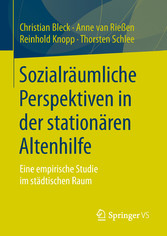 Christian Bleck · Anne van Rießen
Reinhold Knopp · Thorsten Schlee

Sozialräumliche Perspektiven in der stationären Altenhilfe

Eine empirische Studie im städtischen Raum

Springer VS